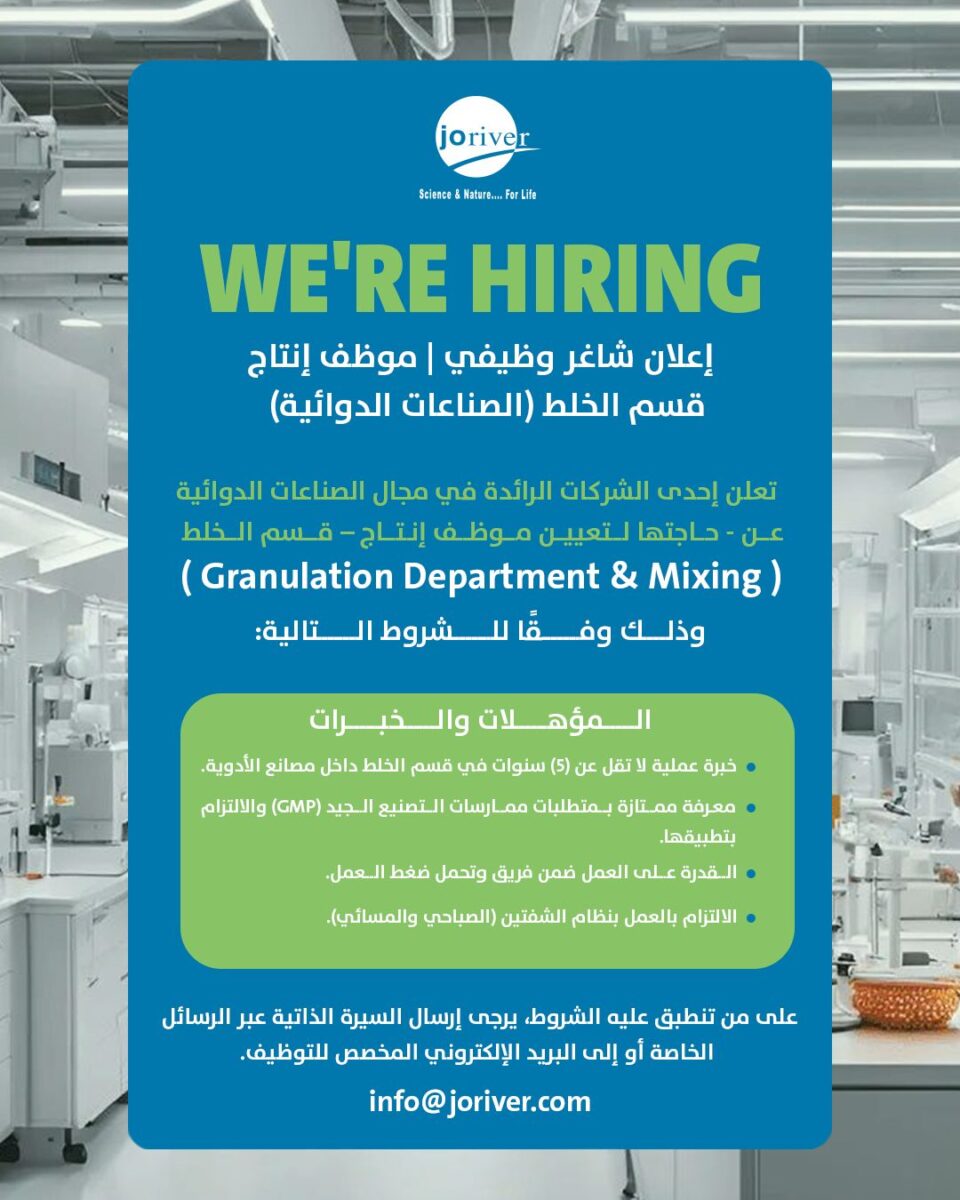 joriver
Science & Nature.... For Life

WE'RE HIRING

إعلان شاغر وظيفي | موظف إنتاج
قسم الخلط (الصناعات الدوائية)

تعلن إحدى الشركات الرائدة في مجال الصناعات الدوائية عن - حاجتها لتعيين موظف إنتاج – قسم الخلط
( Granulation Department & Mixing )
وذلك وفقًا للشروط التالية:

المؤهلات والخبرات

• خبرة عملية لا تقل عن (5) سنوات في قسم الخلط داخل مصانع الأدوية.
• معرفة ممتازة بمتطلبات ممارسات التصنيع الجيد (GMP) والالتزام بتطبيقها.
• القدرة على العمل ضمن فريق وتحمل ضغط العمل.
• الالتزام بالعمل بنظام الشفتين (الصباحي والمسائي).

على من تنطبق عليه الشروط، يرجى إرسال السيرة الذاتية عبر الرسائل الخاصة أو إلى البريد الإلكتروني المخصص للتوظيف.

info@joriver.com